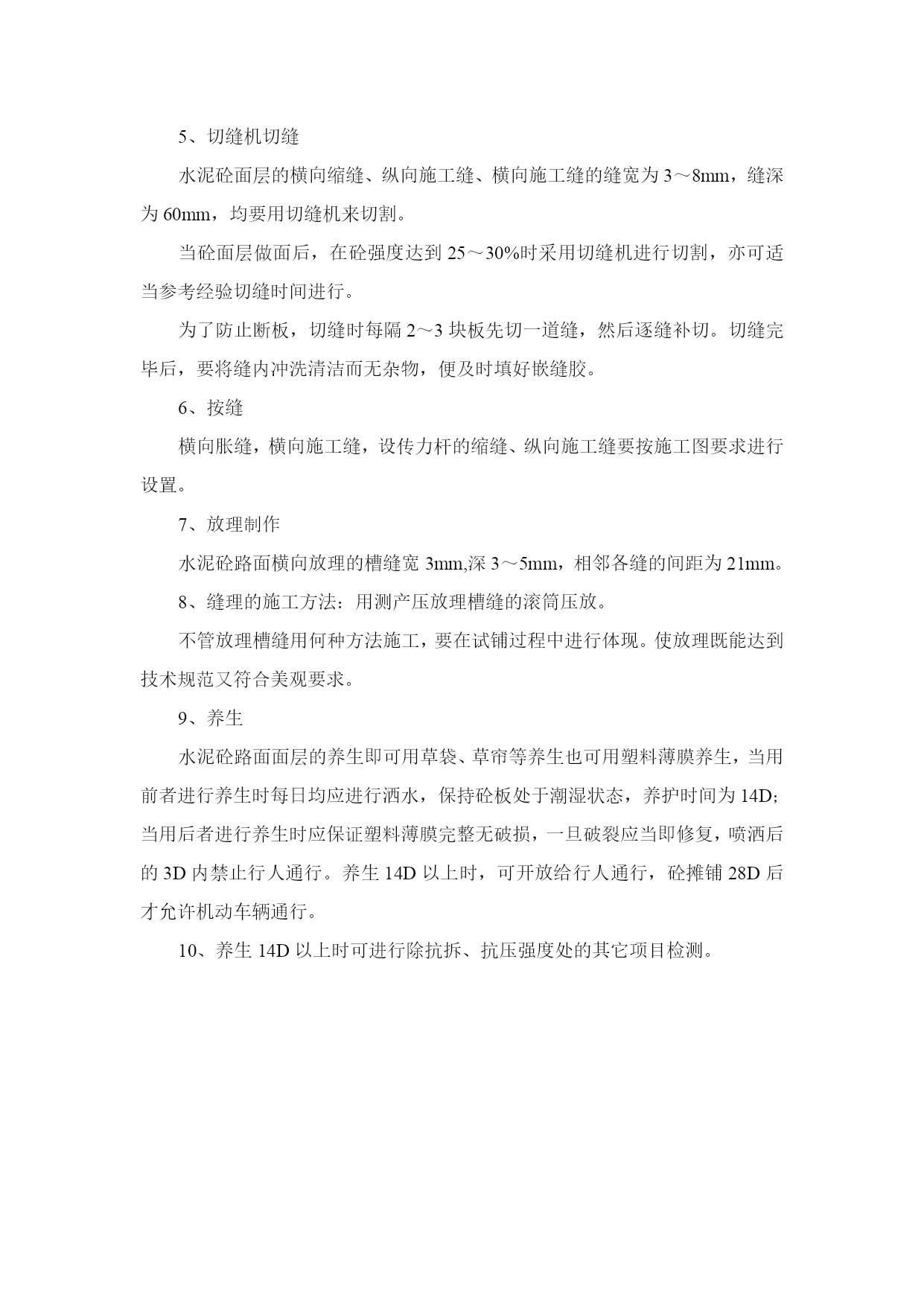 5、切缝机切缝

水泥砼面层的横向缩缝、纵向施工缝、横向施工缝的缝宽为 3～8mm，缝深为 60mm，均要用切缝机来切割。

当砼面层做面后，在砼强度达到 25～30%时采用切缝机进行切割，亦可适当参考经验切缝时间进行。

为了防止断板，切缝时每隔 2～3 块板先切一道缝，然后逐缝补切。切缝完毕后，要将缝内冲洗清洁而无杂物，便及时填好嵌缝胶。

6、按缝

横向胀缝，横向施工缝，设传力杆的缩缝、纵向施工缝要按施工图要求进行设置。

7、放理制作

水泥砼路面横向放理的槽缝宽 3mm,深 3～5mm，相邻各缝的间距为 21mm。

8、缝理的施工方法：用测产压放理槽缝的滚筒压放。

不管放理槽缝用何种方法施工，要在试铺过程中进行体现。使放理既能达到技术规范又符合美观要求。

9、养生

水泥砼路面面层的养生即可用草袋、草帘等养生也可用塑料薄膜养生，当用前者进行养生时每日均应进行洒水，保持砼板处于潮湿状态，养护时间为 14D;当用后者进行养生时应保证塑料薄膜完整无破损，一旦破裂应当即修复，喷洒后的 3D 内禁止行人通行。养生 14D 以上时，可开放给行人通行，砼摊铺 28D 后才允许机动车辆通行。

10、养生 14D 以上时可进行除抗拆、抗压强度处的其它项目检测。